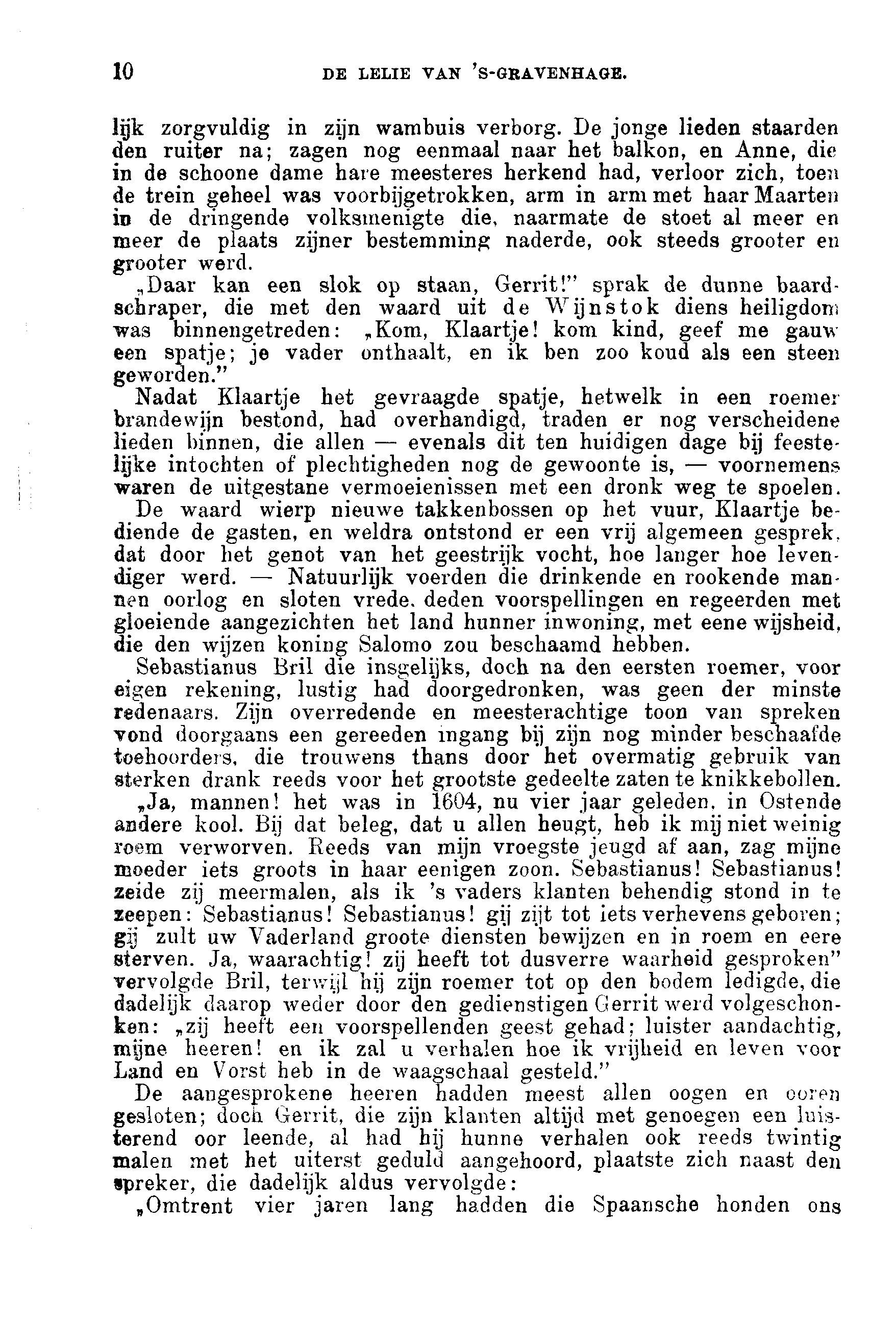 10 DE LELIE VAN 'S-GRAVENHAGE.

lijk zorgvuldig in zijn wambuis verborg. De jonge lieden staarden den ruiter na; zagen nog eenmaal naar het balkon, en Anne, die in de schoone dame hare meesteres herkend had, verloor zich, toen de trein geheel was voorbijgetrokken, arm in arm met haar Maarten in de dringende volksmenigte die, naarmate de stoet al meer en meer de plaats zijner bestemming naderde, ook steeds grooter en grooter werd.

„Daar kan een slok op staan, Gerrit!" sprak de dunne baardschraper, die met den waard uit de Wijnstok diens heiligdom was binnengetreden: „Kom, Klaartje! kom kind, geef me gauw een spatje; je vader onthaalt, en ik ben zoo koud als een steen geworden."

Nadat Klaartje het gevraagde spatje, hetwelk in een roemer brandewijn bestond, had overhandigd, traden er nog verscheidene lieden binnen, die allen — evenals dit ten huidigen dage bij feestelijke intochten of plechtigheden nog de gewoonte is, — voornemens waren de uitgestane vermoeienissen met een dronk weg te spoelen.

De waard wierp nieuwe takkenbossen op het vuur, Klaartje bediende de gasten, en weldra ontstond er een vrij algemeen gesprek, dat door het genot van het geestrijk vocht, hoe langer hoe levendiger werd. — Natuurlijk voerden die drinkende en rookende mannen oorlog en sloten vrede, deden voorspellingen en regeerden met gloeiende aangezichten het land hunner inwoning, met eene wijsheid, die den wijzen koning Salomo zou beschaamd hebben.

Sebastianus Bril die insgelijks, doch na den eersten roemer, voor eigen rekening, lustig had doorgedronken, was geen der minste redenaars. Zijn overredende en meesterachtige toon van spreken vond doorgaans een gereeden ingang bij zijn nog minder beschaafde toehoorders, die trouwens thans door het overmatig gebruik van sterken drank reeds voor het grootste gedeelte zaten te knikkebollen.

„Ja, mannen! het was in 1604, nu vier jaar geleden, in Ostende andere kool. Bij dat beleg, dat u allen heugt, heb ik mij niet weinig roem verworven. Reeds van mijn vroegste jeugd af aan, zag mijne moeder iets groots in haar eenigen zoon. Sebastianus! Sebastianus! zeide zij meermalen, als ik 's vaders klanten behendig stond in te zeepen: Sebastianus! Sebastianus! gij zijt tot iets verhevens geboren; gij zult uw Vaderland groote diensten bewijzen en in roem en eere sterven. Ja, waarachtig! zij heeft tot dusverre waarheid gesproken" vervolgde Bril, terwijl hij zijn roemer tot op den bodem ledigde, die dadelijk daarop weder door den gedienstigen Gerrit werd volgeschonken: „zij heeft een voorspellenden geest gehad; luister aandachtig, mijne heeren! en ik zal u verhalen hoe ik vrijheid en leven voor Land en Vorst heb in de waagschaal gesteld."

De aangesprokene heeren hadden meest allen oogen en ooren gesloten; doch Gerrit, die zijn klanten altijd met genoegen een luisterend oor leende, al had hij hunne verhalen ook reeds twintig malen met het uiterst geduld aangehoord, plaatste zich naast den spreker, die dadelijk aldus vervolgde:

„Omtrent vier jaren lang hadden die Spaansche honden ons